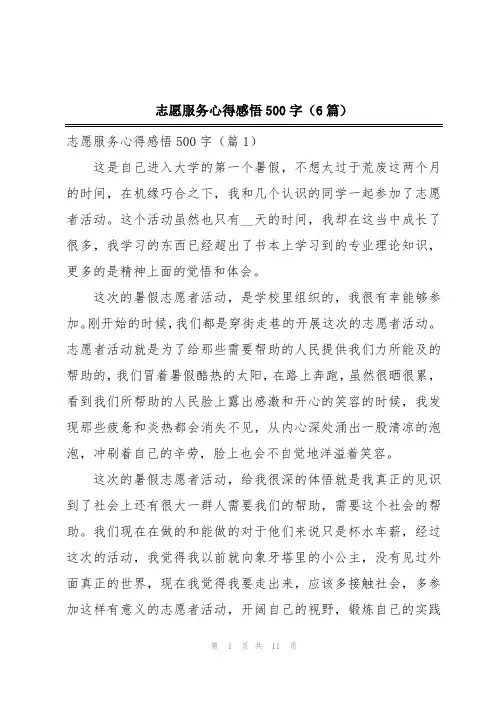 志愿服务心得感悟500字（6篇）

志愿服务心得感悟500字（篇1）

这是自己进入大学的第一个暑假，不想太过于荒废这两个月的时间，在机缘巧合之下，我和几个认识的同学一起参加了志愿者活动。这个活动虽然也只有__天的时间，我却在这当中成长了很多，我学习的东西已经超出了书本上学习到的专业理论知识，更多的是精神上面的觉悟和体会。

这次的暑假志愿者活动，是学校里组织的，我很有幸能够参加。刚开始的时候，我们都是穿街走巷的开展这次的志愿者活动。志愿者活动就是为了给那些需要帮助的人民提供我们力所能及的帮助的，我们冒着暑假酷热的太阳，在路上奔跑，虽然很晒很累，看到我们所帮助的人民脸上露出感激和开心的笑容的时候，我发现那些疲惫和炎热都会消失不见，从内心深处涌出一股清凉的泡泡，冲刷着自己的辛劳，脸上也会不自觉地洋溢着笑容。

这次的暑假志愿者活动，给我很深的体悟就是我真正的见识到了社会上还有很大一群人需要我们的帮助，需要这个社会的帮助。我们现在在做的和能做的对于他们来说只是杯水车薪，经过这次的活动，我觉得我以前就向象牙塔里的小公主，没有见过外面真正的世界，现在我觉得我要走出来，应该多接触社会，多参加这样有意义的志愿者活动，开阔自己的视野，锻炼自己的实践

第 1 页 共 11 页